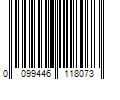 0 099446 118073